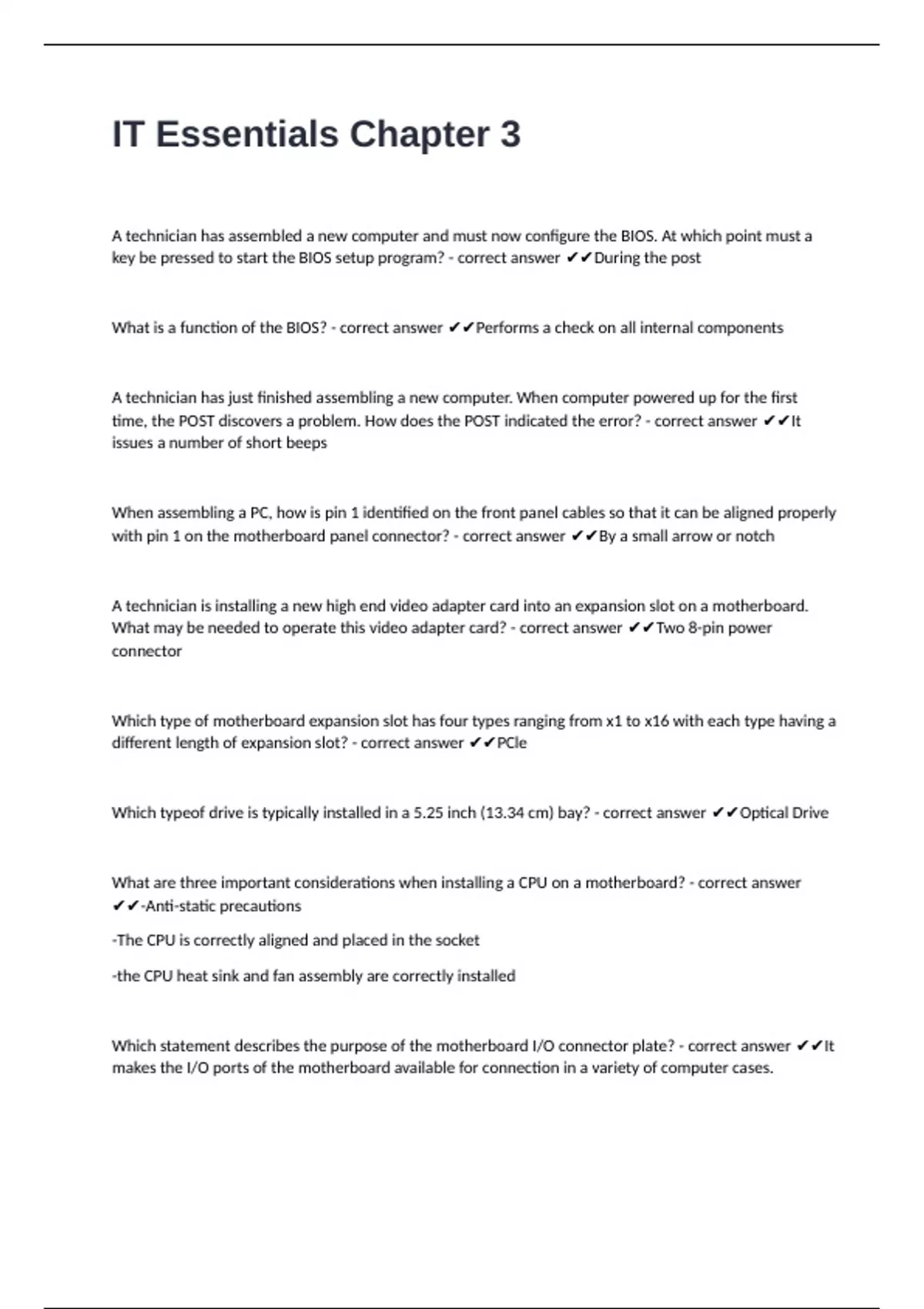 IT Essentials Chapter 3

A technician has assembled a new computer and must now configure the BIOS. At which point must a key be pressed to start the BIOS setup program? - correct answer ✔✔During the post

What is a function of the BIOS? - correct answer ✔✔Performs a check on all internal components

A technician has just finished assembling a new computer. When computer powered up for the first time, the POST discovers a problem. How does the POST indicated the error? - correct answer ✔✔It issues a number of short beeps

When assembling a PC, how is pin 1 identified on the front panel cables so that it can be aligned properly with pin 1 on the motherboard panel connector? - correct answer ✔✔By a small arrow or notch

A technician is installing a new high end video adapter card into an expansion slot on a motherboard. What may be needed to operate this video adapter card? - correct answer ✔✔Two 8-pin power connector

Which type of motherboard expansion slot has four types ranging from x1 to x16 with each type having a different length of expansion slot? - correct answer ✔✔PCIe

Which typeof drive is typically installed in a 5.25 inch (13.34 cm) bay? - correct answer ✔✔Optical Drive

What are three important considerations when installing a CPU on a motherboard? - correct answer ✔✔-Anti-static precautions

-The CPU is correctly aligned and placed in the socket

-the CPU heat sink and fan assembly are correctly installed

Which statement describes the purpose of the motherboard I/O connector plate? - correct answer ✔✔It makes the I/O ports of the motherboard available for connection in a variety of computer cases.